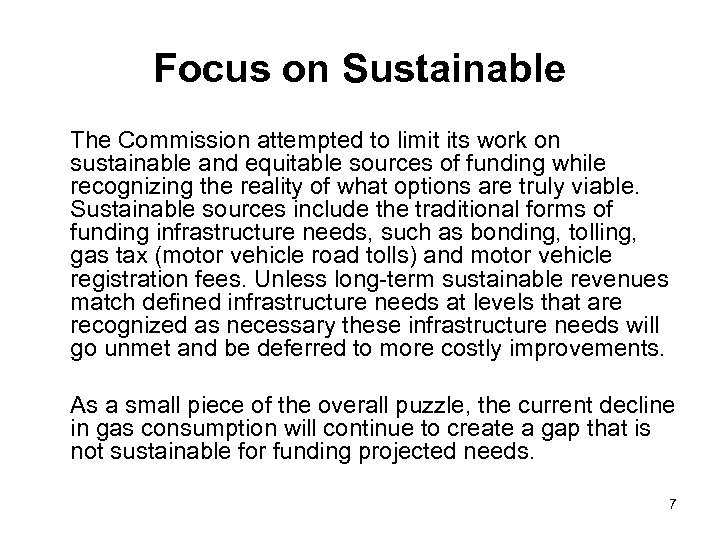 Focus on Sustainable

The Commission attempted to limit its work on sustainable and equitable sources of funding while recognizing the reality of what options are truly viable. Sustainable sources include the traditional forms of funding infrastructure needs, such as bonding, tolling, gas tax (motor vehicle road tolls) and motor vehicle registration fees. Unless long-term sustainable revenues match defined infrastructure needs at levels that are recognized as necessary these infrastructure needs will go unmet and be deferred to more costly improvements.

As a small piece of the overall puzzle, the current decline in gas consumption will continue to create a gap that is not sustainable for funding projected needs.

7